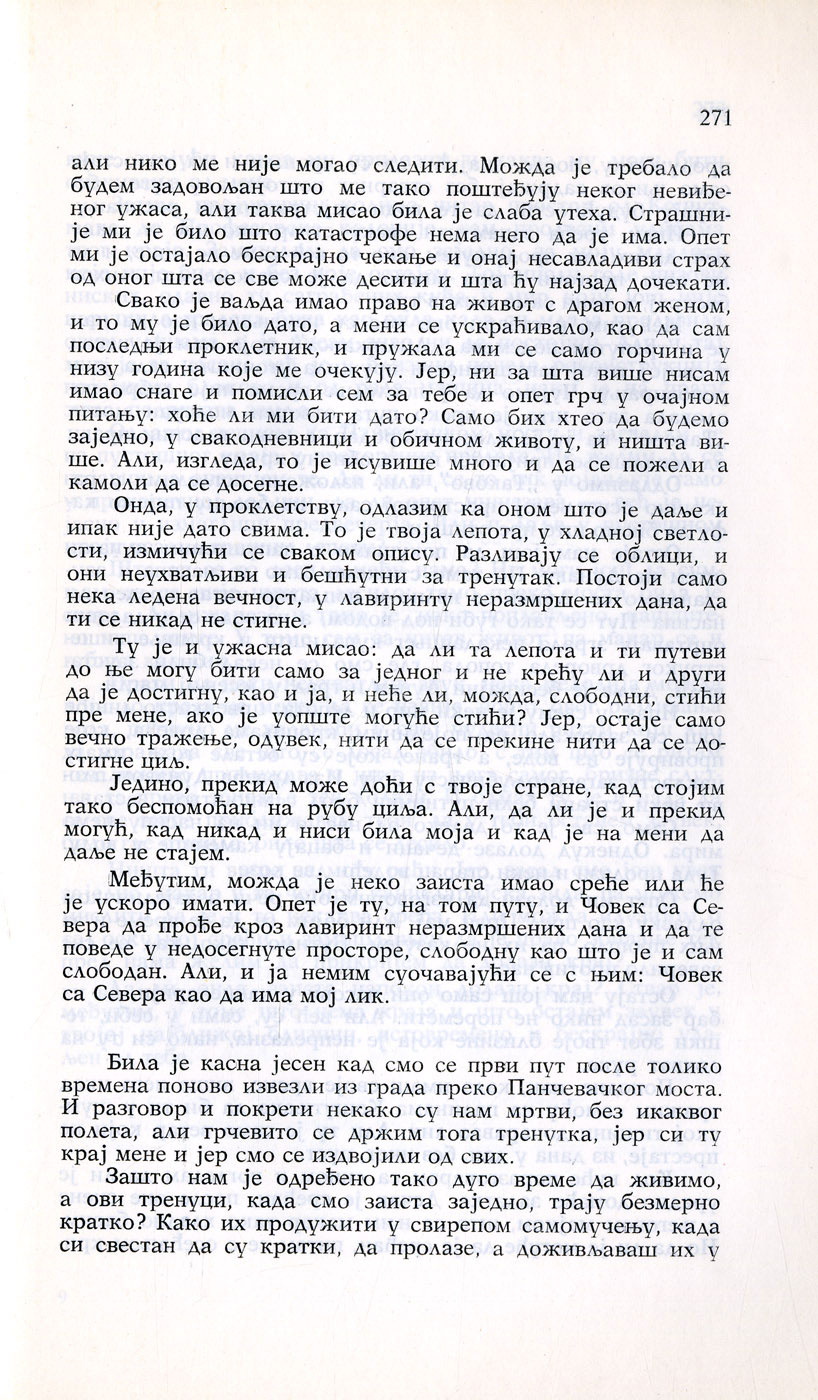 271

али нико ме није могао следити. Можда је требало да будем задовољан што ме тако поштеђују неког невиђеног ужаса, али таква мисао била је слаба утеха. Страшније ми је било што катастрофе нема него да је има. Опет ми је остајало бескрајно чекање и онај несавладиви страх од оног шта се све може десити и шта ћу најзад дочекати.

Свако је ваљда имао право на живот с драгом женом, и то му је било дато, а мени се ускраћивало, као да сам последњи проклетник, и пружала ми се само горчина у низу година које ме очекују. Јер, ни за шта више нисам имао снаге и помисли сем за тебе и опет грч у очајном питању: хоће ли ми бити дато? Само бих хтео да будемо заједно, у свакодневници и обичном животу, и ништа више. Али, изгледа, то је исувише много и да се пожели а камоли да се досегне.

Онда, у проклетству, одлазим ка оном што је даље и ипак није дато свима. То је твоја лепота, у хладној светлости, измичући се сваком опису. Разливају се облици, и они неухватљиви и бешћутни за тренутак. Постоји само нека ледена вечност, у лавиринту неразмршених дана, да ти се никад не стигне.

Ту је и ужасна мисао: да ли та лепота и ти путеви до ње могу бити само за једног и не крећу ли и други да је достигну, као и ја, и неће ли, можда, слободни, стићи пре мене, ако је уопште могуће стићи? Јер, остаје само вечно тражење, одувек, нити да се прекине нити да се достигне циљ.

Једино, прекид може доћи с твоје стране, кад стојим тако беспомоћан на рубу циља. Али, да ли је и прекид могућ, кад никад и ниси била моја и кад је на мени да даље не стајем.

Међутим, можда је неко заиста имао среће или ће је ускоро имати. Опет је ту, на том путу, и Човек са Севера да прође кроз лавиринт неразмршених дана и да те поведе у недосегнуте просторе, слободну као што је и сам слободан. Али, и ја немим суочавајући се с њим: Човек са Севера као да има мој лик.

Била је касна јесен кад смо се први пут после толико времена поново извезли из града преко Панчевачког моста. И разговор и покрети некако су нам мртви, без икаквог полета, али грчевито се држим тога тренутка, јер си ту крај мене и јер смо се издвојили од свих.

Зашто нам је одређено тако дуго време да живимо, а ови тренуци, када смо заиста заједно, трају безмерно кратко? Како их продужити у свирепом самомучењу, када си свестан да су кратки, да пролазе, а доживљаваш их у